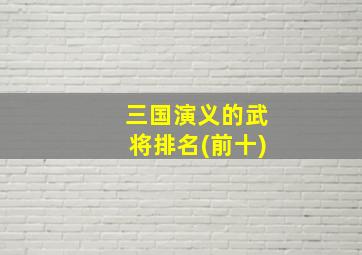 三国演义的武将排名(前十)